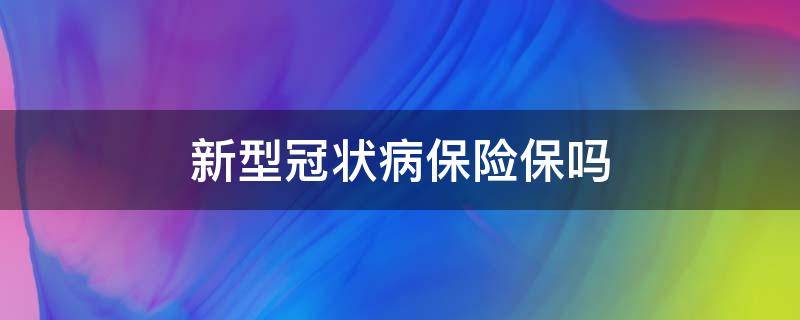 新型冠状病保险保吗